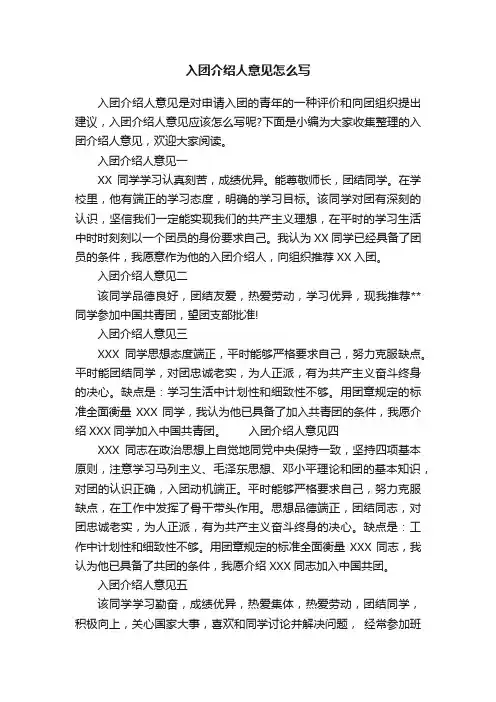 入团介绍人意见怎么写

入团介绍人意见是对申请入团的青年的一种评价和向团组织提出建议，入团介绍人意见应该怎么写呢?下面是小编为大家收集整理的入团介绍人意见，欢迎大家阅读。

入团介绍人意见一

XX 同学学习认真刻苦，成绩优异。能尊敬师长，团结同学。在学校里，他有端正的学习态度，明确的学习目标。该同学对团有深刻的认识，坚信我们一定能实现我们的共产主义理想，在平时的学习生活中时时刻刻以一个团员的身份要求自己。我认为 XX 同学已经具备了团员的条件，我愿意作为他的入团介绍人，向组织推荐 XX 入团。

入团介绍人意见二

该同学品德良好，团结友爱，热爱劳动，学习优异，现我推荐**同学参加中国共青团，望团支部批准!

入团介绍人意见三

XXX 同学思想态度端正，平时能够严格要求自己，努力克服缺点。平时能团结同学，对团忠诚老实，为人正派，有为共产主义奋斗终身的决心。缺点是：学习生活中计划性和细致性不够。用团章规定的标准全面衡量 XXX 同学，我认为他已具备了加入共青团的条件，我愿介绍 XXX 同学加入中国共青团。　　入团介绍人意见四

XXX 同志在政治思想上自觉地同党中央保持一致，坚持四项基本原则，注意学习马列主义、毛泽东思想、邓小平理论和团的基本知识，对团的认识正确，入团动机端正。平时能够严格要求自己，努力克服缺点，在工作中发挥了骨干带头作用。思想品德端正，团结同志，对团忠诚老实，为人正派，有为共产主义奋斗终身的决心。缺点是：工作中计划性和细致性不够。用团章规定的标准全面衡量 XXX 同志，我认为他已具备了共团的条件，我愿介绍 XXX 同志加入中国共团。

入团介绍人意见五

该同学学习勤奋，成绩优异，热爱集体，热爱劳动，团结同学，积极向上，关心国家大事，喜欢和同学讨论并解决问题， 经常参加班